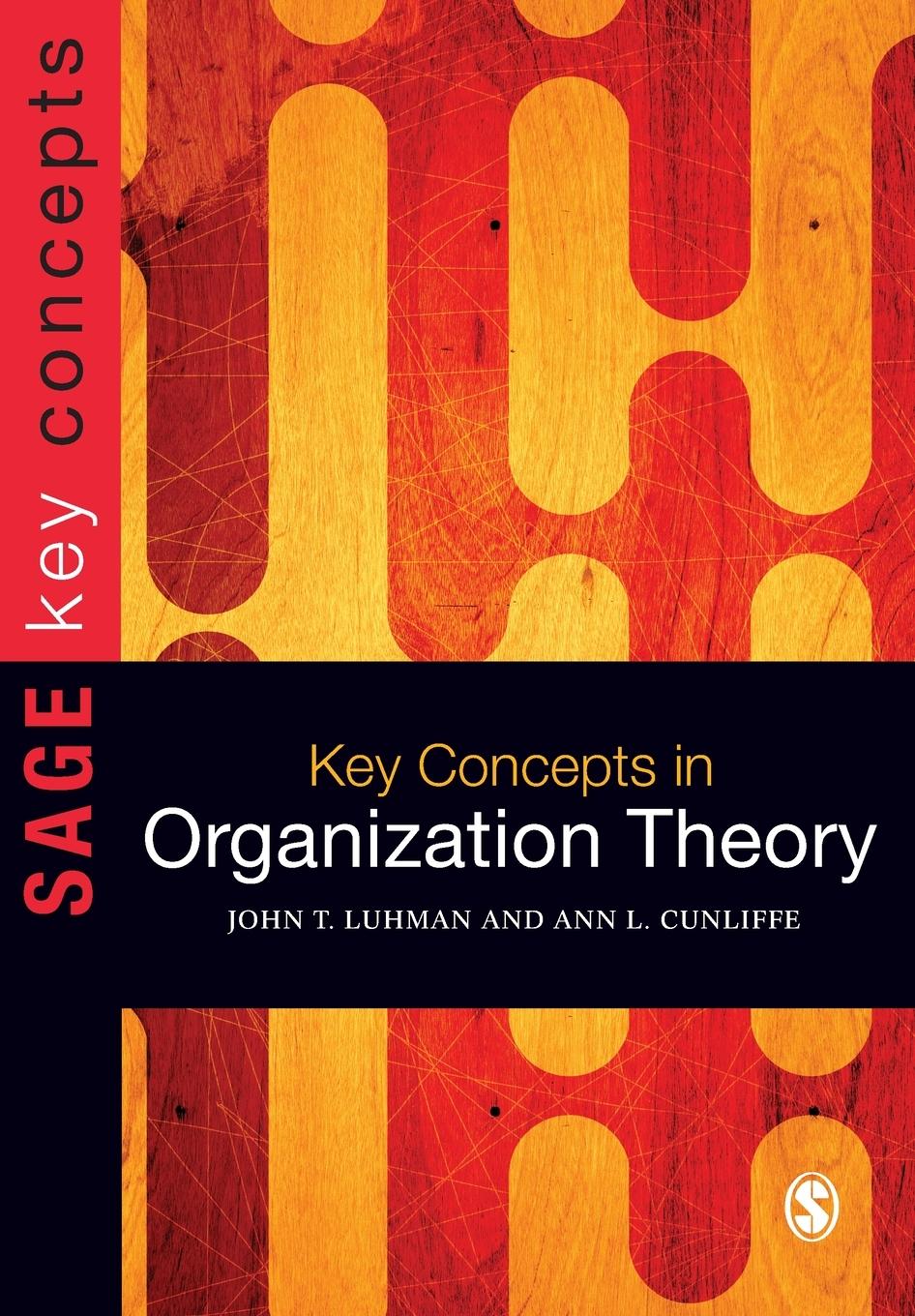 SAGE key concepts

Key Concepts in
Organization Theory

JOHN T. LUHMAN AND ANN L. CUNLIFFE

S